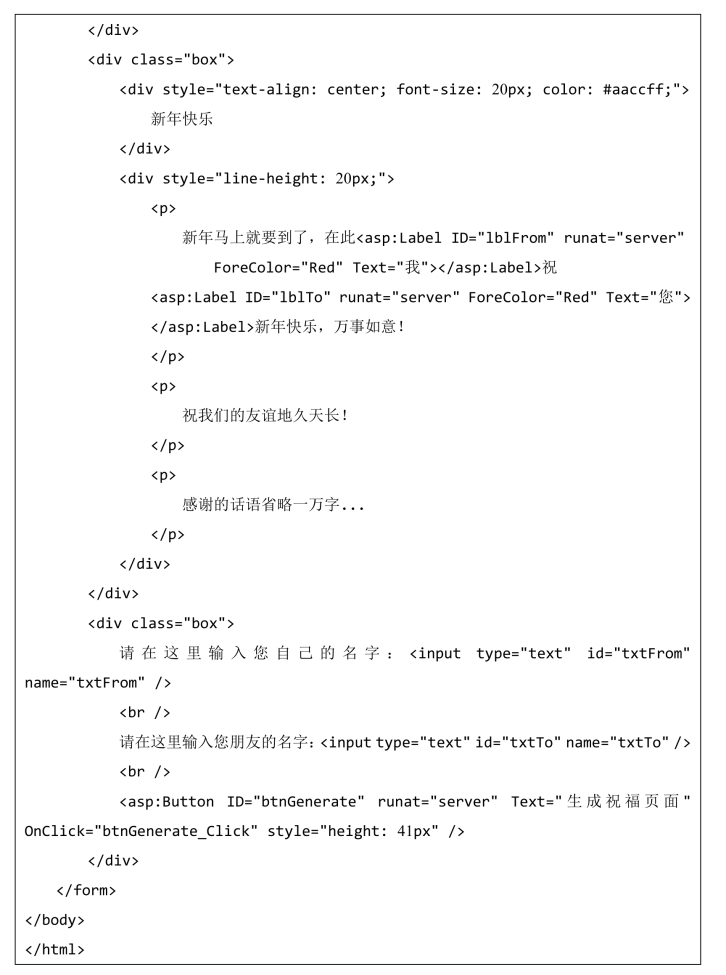 </div>
<div class="box">
<div style="text-align: center; font-size: 20px; color: #aaccff;">
新年快乐
</div>
<div style="line-height: 20px;">
<p>
新年马上就要到了，在此<asp:Label ID="lblFrom" runat="server" ForeColor="Red" Text="我"></asp:Label>祝
<asp:Label ID="lblTo" runat="server" ForeColor="Red" Text="您">
</asp:Label>新年快乐，万事如意！
</p>
<p>
祝我们的友谊地久天长！
</p>
<p>
感谢的话语省略一万字...
</p>
</div>
</div>
<div class="box">
请在这里输入您自己的名字：<input type="text" id="txtFrom" name="txtFrom" />
<br />
请在这里输入您朋友的名字：<input type="text" id="txtTo" name="txtTo" />
<br />
<asp:Button ID="btnGenerate" runat="server" Text="生成祝福页面" OnClick="btnGenerate_Click" style="height: 41px" />
</div>
</form>
</body>
</html>